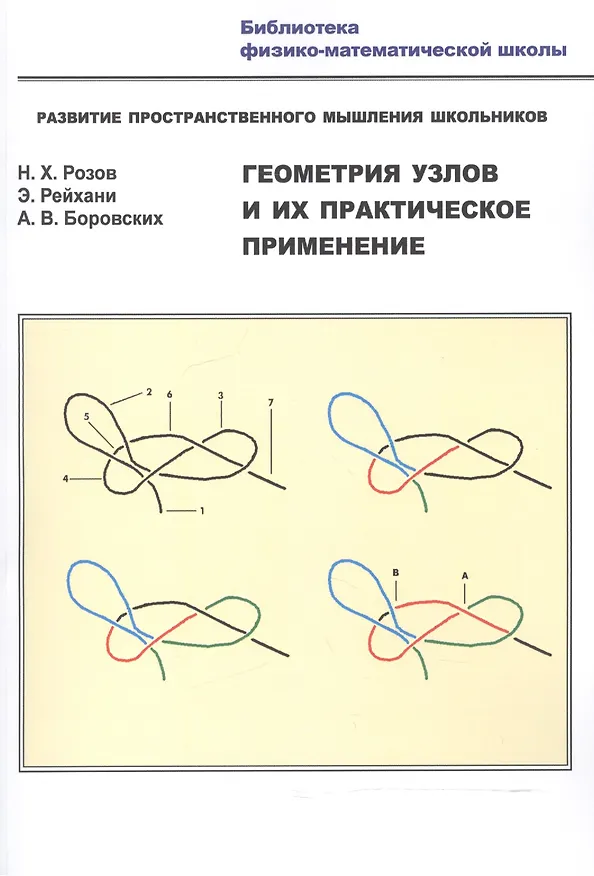 Библиотека
физико-математической школы

РАЗВИТИЕ ПРОСТРАНСТВЕННОГО МЫШЛЕНИЯ ШКОЛЬНИКОВ

Н. Х. Розов
Э. Рейхани
А. В. Боровских

ГЕОМЕТРИЯ УЗЛОВ
И ИХ ПРАКТИЧЕСКОЕ
ПРИМЕНЕНИЕ

2
6
3
7
5
4
1

B
A